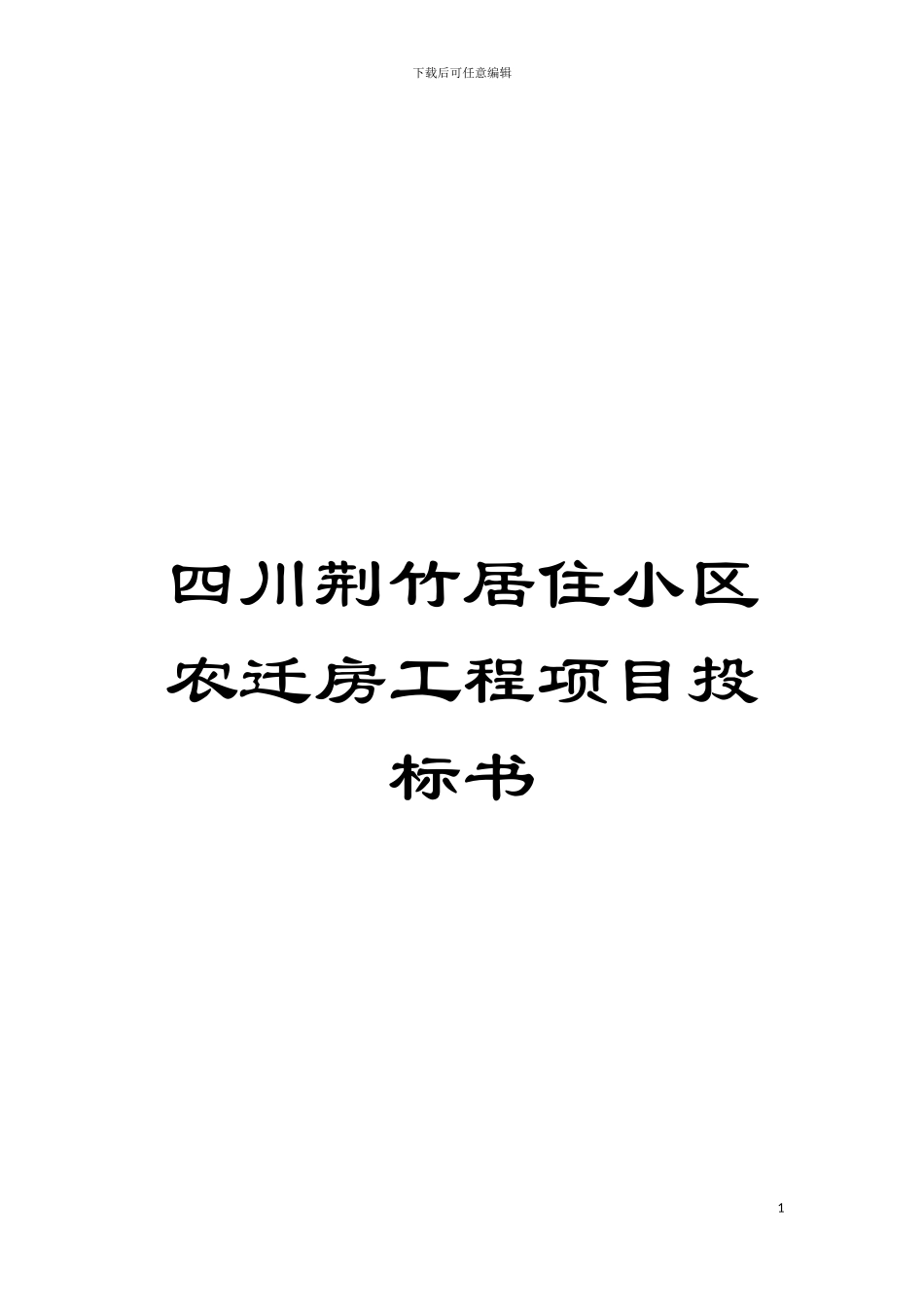 下载后可任意编辑

四川荆竹居住小区农迁房工程项目投标书

1